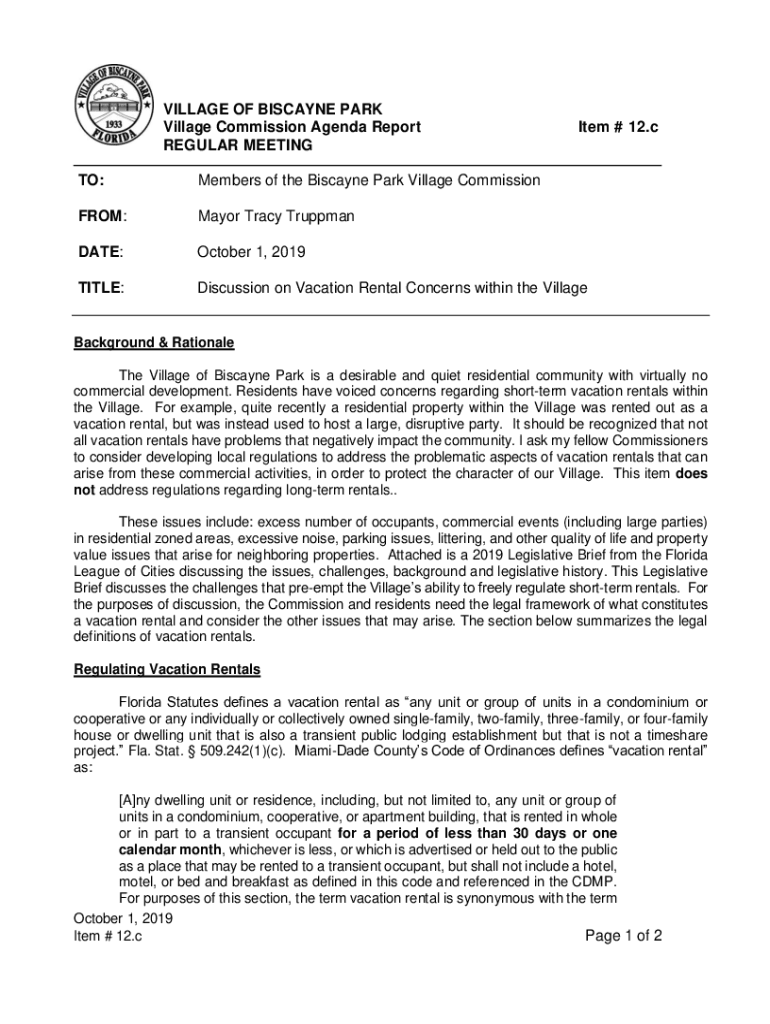 VILLAGE OF BISCAYNE PARK
1933
FLORIDA

VILLAGE OF BISCAYNE PARK
Village Commission Agenda Report
REGULAR MEETING

Item # 12.c

TO: Members of the Biscayne Park Village Commission

FROM: Mayor Tracy Truppman

DATE: October 1, 2019

TITLE: Discussion on Vacation Rental Concerns within the Village

Background & Rationale

The Village of Biscayne Park is a desirable and quiet residential community with virtually no commercial development. Residents have voiced concerns regarding short-term vacation rentals within the Village. For example, quite recently a residential property within the Village was rented out as a vacation rental, but was instead used to host a large, disruptive party. It should be recognized that not all vacation rentals have problems that negatively impact the community. I ask my fellow Commissioners to consider developing local regulations to address the problematic aspects of vacation rentals that can arise from these commercial activities, in order to protect the character of our Village. This item does not address regulations regarding long-term rentals..

These issues include: excess number of occupants, commercial events (including large parties) in residential zoned areas, excessive noise, parking issues, littering, and other quality of life and property value issues that arise for neighboring properties. Attached is a 2019 Legislative Brief from the Florida League of Cities discussing the issues, challenges, background and legislative history. This Legislative Brief discusses the challenges that pre-empt the Village's ability to freely regulate short-term rentals. For the purposes of discussion, the Commission and residents need the legal framework of what constitutes a vacation rental and consider the other issues that may arise. The section below summarizes the legal definitions of vacation rentals.

Regulating Vacation Rentals

Florida Statutes defines a vacation rental as "any unit or group of units in a condominium or cooperative or any individually or collectively owned single-family, two-family, three-family, or four-family house or dwelling unit that is also a transient public lodging establishment but that is not a timeshare project." Fla. Stat. § 509.242(1)(c). Miami-Dade County's Code of Ordinances defines "vacation rental" as:

[A]ny dwelling unit or residence, including, but not limited to, any unit or group of units in a condominium, cooperative, or apartment building, that is rented in whole or in part to a transient occupant for a period of less than 30 days or one calendar month, whichever is less, or which is advertised or held out to the public as a place that may be rented to a transient occupant, but shall not include a hotel, motel, or bed and breakfast as defined in this code and referenced in the CDMP. For purposes of this section, the term vacation rental is synonymous with the term

October 1, 2019
Item # 12.c

Page 1 of 2